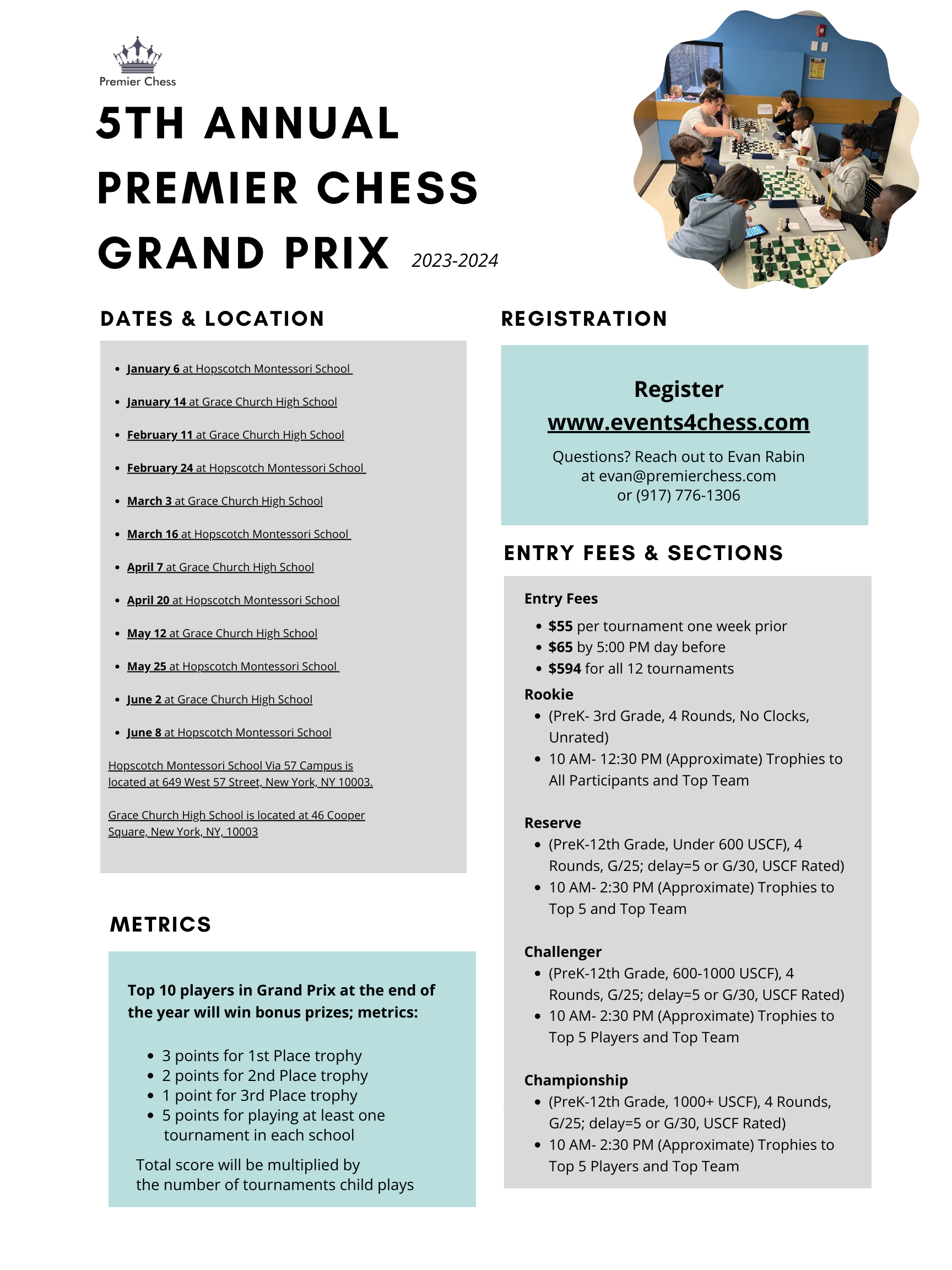 Premier Chess

5TH ANNUAL PREMIER CHESS GRAND PRIX 2023-2024

DATES & LOCATION

- January 6 at Hopscotch Montessori School
- January 14 at Grace Church High School
- February 11 at Grace Church High School
- February 24 at Hopscotch Montessori School
- March 3 at Grace Church High School
- March 16 at Hopscotch Montessori School
- April 7 at Grace Church High School
- April 20 at Hopscotch Montessori School
- May 12 at Grace Church High School
- May 25 at Hopscotch Montessori School
- June 2 at Grace Church High School
- June 8 at Hopscotch Montessori School

Hopscotch Montessori School Via 57 Campus is located at 649 West 57 Street, New York, NY 10003.

Grace Church High School is located at 46 Cooper Square, New York, NY, 10003

METRICS

Top 10 players in Grand Prix at the end of the year will win bonus prizes; metrics:

- 3 points for 1st Place trophy
- 2 points for 2nd Place trophy
- 1 point for 3rd Place trophy
- 5 points for playing at least one tournament in each school

Total score will be multiplied by the number of tournaments child plays

REGISTRATION

Register
www.events4chess.com

Questions? Reach out to Evan Rabin at evan@premierchess.com or (917) 776-1306

ENTRY FEES & SECTIONS

Entry Fees
- $55 per tournament one week prior
- $65 by 5:00 PM day before
- $594 for all 12 tournaments

Rookie
- (PreK- 3rd Grade, 4 Rounds, No Clocks, Unrated)
- 10 AM- 12:30 PM (Approximate) Trophies to All Participants and Top Team

Reserve
- (PreK-12th Grade, Under 600 USCF), 4 Rounds, G/25; delay=5 or G/30, USCF Rated)
- 10 AM- 2:30 PM (Approximate) Trophies to Top 5 and Top Team

Challenger
- (PreK-12th Grade, 600-1000 USCF), 4 Rounds, G/25; delay=5 or G/30, USCF Rated)
- 10 AM- 2:30 PM (Approximate) Trophies to Top 5 Players and Top Team

Championship
- (PreK-12th Grade, 1000+ USCF), 4 Rounds, G/25; delay=5 or G/30, USCF Rated)
- 10 AM- 2:30 PM (Approximate) Trophies to Top 5 Players and Top Team